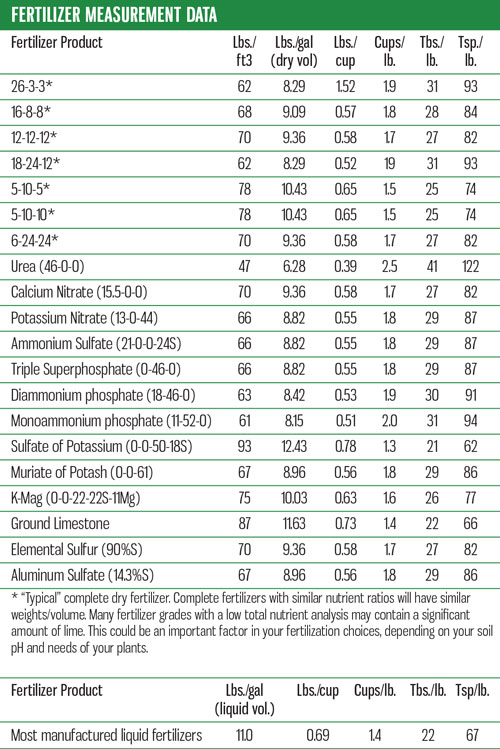 FERTILIZER MEASUREMENT DATA

| Fertilizer Product | Lbs./ ft3 | Lbs./gal (dry vol) | Lbs./ cup | Cups/ lb. | Tbs./ lb. | Tsp./ lb. |
|---|---|---|---|---|---|---|
| 26-3-3* | 62 | 8.29 | 1.52 | 1.9 | 31 | 93 |
| 16-8-8* | 68 | 9.09 | 0.57 | 1.8 | 28 | 84 |
| 12-12-12* | 70 | 9.36 | 0.58 | 1.7 | 27 | 82 |
| 18-24-12* | 62 | 8.29 | 0.52 | 19 | 31 | 93 |
| 5-10-5* | 78 | 10.43 | 0.65 | 1.5 | 25 | 74 |
| 5-10-10* | 78 | 10.43 | 0.65 | 1.5 | 25 | 74 |
| 6-24-24* | 70 | 9.36 | 0.58 | 1.7 | 27 | 82 |
| Urea (46-0-0) | 47 | 6.28 | 0.39 | 2.5 | 41 | 122 |
| Calcium Nitrate (15.5-0-0) | 70 | 9.36 | 0.58 | 1.7 | 27 | 82 |
| Potassium Nitrate (13-0-44) | 66 | 8.82 | 0.55 | 1.8 | 29 | 87 |
| Ammonium Sulfate (21-0-0-24S) | 66 | 8.82 | 0.55 | 1.8 | 29 | 87 |
| Triple Superphosphate (0-46-0) | 66 | 8.82 | 0.55 | 1.8 | 29 | 87 |
| Diammonium phosphate (18-46-0) | 63 | 8.42 | 0.53 | 1.9 | 30 | 91 |
| Monoammonium phosphate (11-52-0) | 61 | 8.15 | 0.51 | 2.0 | 31 | 94 |
| Sulfate of Potassium (0-0-50-18S) | 93 | 12.43 | 0.78 | 1.3 | 21 | 62 |
| Muriate of Potash (0-0-61) | 67 | 8.96 | 0.56 | 1.8 | 29 | 86 |
| K-Mag (0-0-22-22S-11Mg) | 75 | 10.03 | 0.63 | 1.6 | 26 | 77 |
| Ground Limestone | 87 | 11.63 | 0.73 | 1.4 | 22 | 66 |
| Elemental Sulfur (90%S) | 70 | 9.36 | 0.58 | 1.7 | 27 | 82 |
| Aluminum Sulfate (14.3%S) | 67 | 8.96 | 0.56 | 1.8 | 29 | 86 |

* "Typical" complete dry fertilizer. Complete fertilizers with similar nutrient ratios will have similar weights/volume. Many fertilizer grades with a low total nutrient analysis may contain a significant amount of lime. This could be an important factor in your fertilization choices, depending on your soil pH and needs of your plants.

| Fertilizer Product | Lbs./gal (liquid vol.) | Lbs./cup | Cups/lb. | Tbs./lb. | Tsp/lb. |
|---|---|---|---|---|---|
| Most manufactured liquid fertilizers | 11.0 | 0.69 | 1.4 | 22 | 67 |